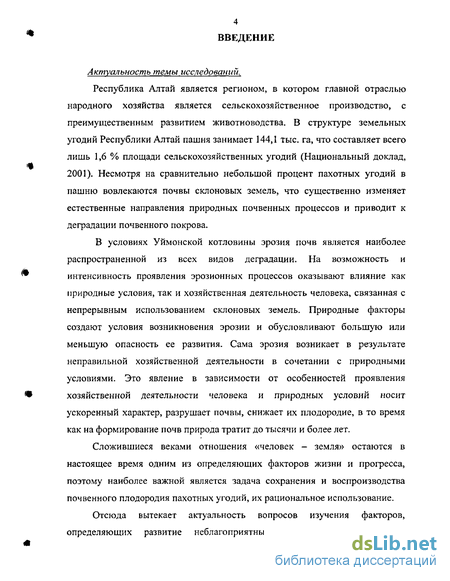 4

ВВЕДЕНИЕ

Актуальность темы исследований.

Республика Алтай является регионом, в котором главной отраслью народного хозяйства является сельскохозяйственное производство, с преимущественным развитием животноводства. В структуре земельных угодий Республики Алтай пашня занимает 144,1 тыс. га, что составляет всего лишь 1,6 % площади сельскохозяйственных угодий (Национальный доклад, 2001). Несмотря на сравнительно небольшой процент пахотных угодий в пашню вовлекаются почвы склоновых земель, что существенно изменяет естественные направления природных почвенных процессов и приводит к деградации почвенного покрова.

В условиях Уймонской котловины эрозия почв является наиболее распространенной из всех видов деградации. На возможность и интенсивность проявления эрозионных процессов оказывают влияние как природные условия, так и хозяйственная деятельность человека, связанная с непрерывным использованием склоновых земель. Природные факторы создают условия возникновения эрозии и обусловливают большую или меньшую опасность ее развития. Сама эрозия возникает в результате неправильной хозяйственной деятельности в сочетании с природными условиями. Это явление в зависимости от особенностей проявления хозяйственной деятельности человека и природных условий носит ускоренный характер, разрушает почвы, снижает их плодородие, в то время как на формирование почв природа тратит до тысячи и более лет.

Сложившиеся веками отношения «человек – земля» остаются в настоящее время одним из определяющих факторов жизни и прогресса, поэтому наиболее важной является задача сохранения и воспроизводства почвенного плодородия пахотных угодий, их рациональное использование.

Отсюда вытекает актуальность вопросов изучения факторов, определяющих развитие неблагоприятны

dsLib.net
библиотека диссертаций